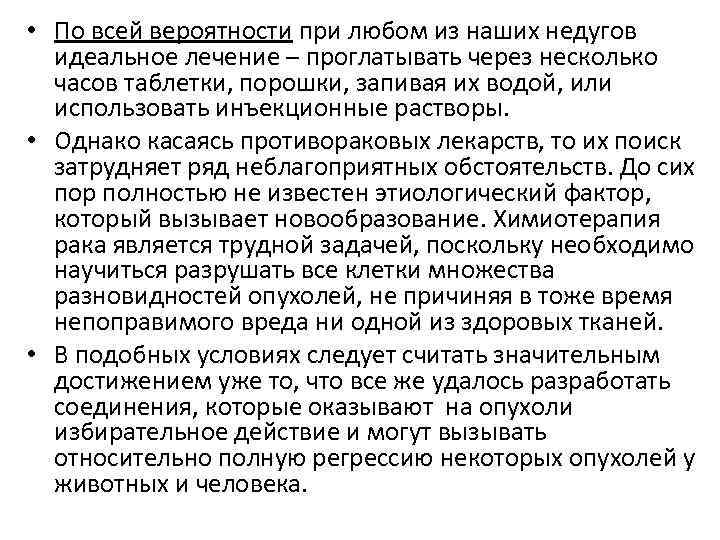 • По всей вероятности при любом из наших недугов идеальное лечение – проглатывать через несколько часов таблетки, порошки, запивая их водой, или использовать инъекционные растворы.

• Однако касаясь противораковых лекарств, то их поиск затрудняет ряд неблагоприятных обстоятельств. До сих пор полностью не известен этиологический фактор, который вызывает новообразование. Химиотерапия рака является трудной задачей, поскольку необходимо научиться разрушать все клетки множества разновидностей опухолей, не причиняя в тоже время непоправимого вреда ни одной из здоровых тканей.

• В подобных условиях следует считать значительным достижением уже то, что все же удалось разработать соединения, которые оказывают на опухоли избирательное действие и могут вызывать относительно полную регрессию некоторых опухолей у животных и человека.